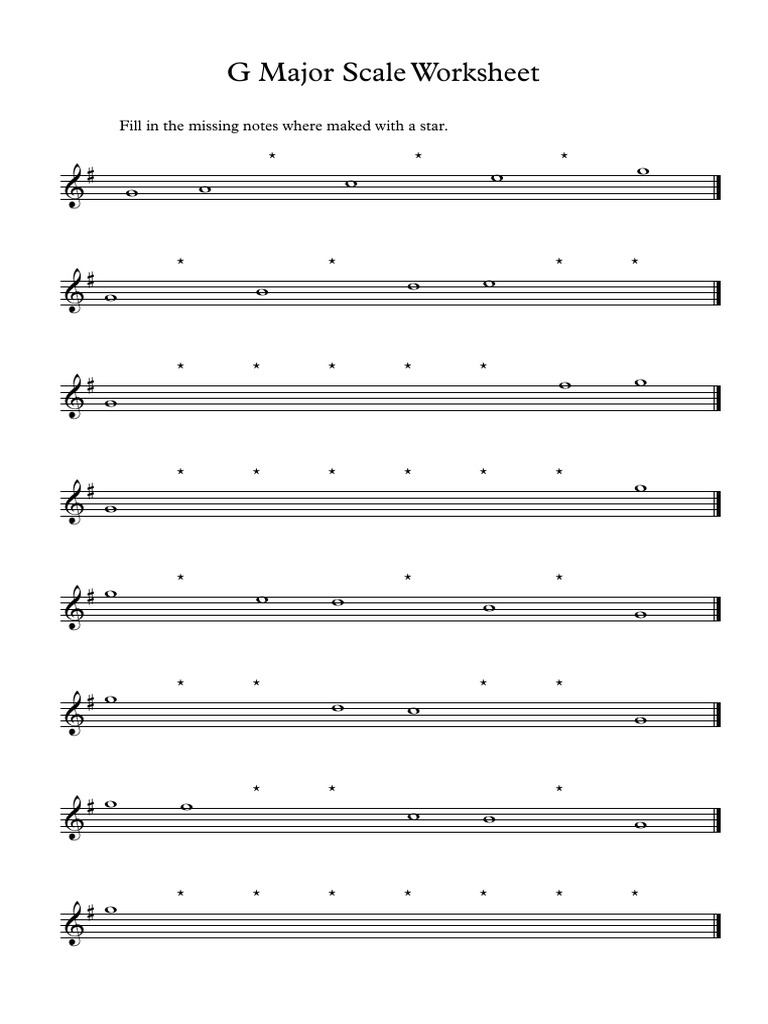 G Major Scale Worksheet

Fill in the missing notes where maked with a star.